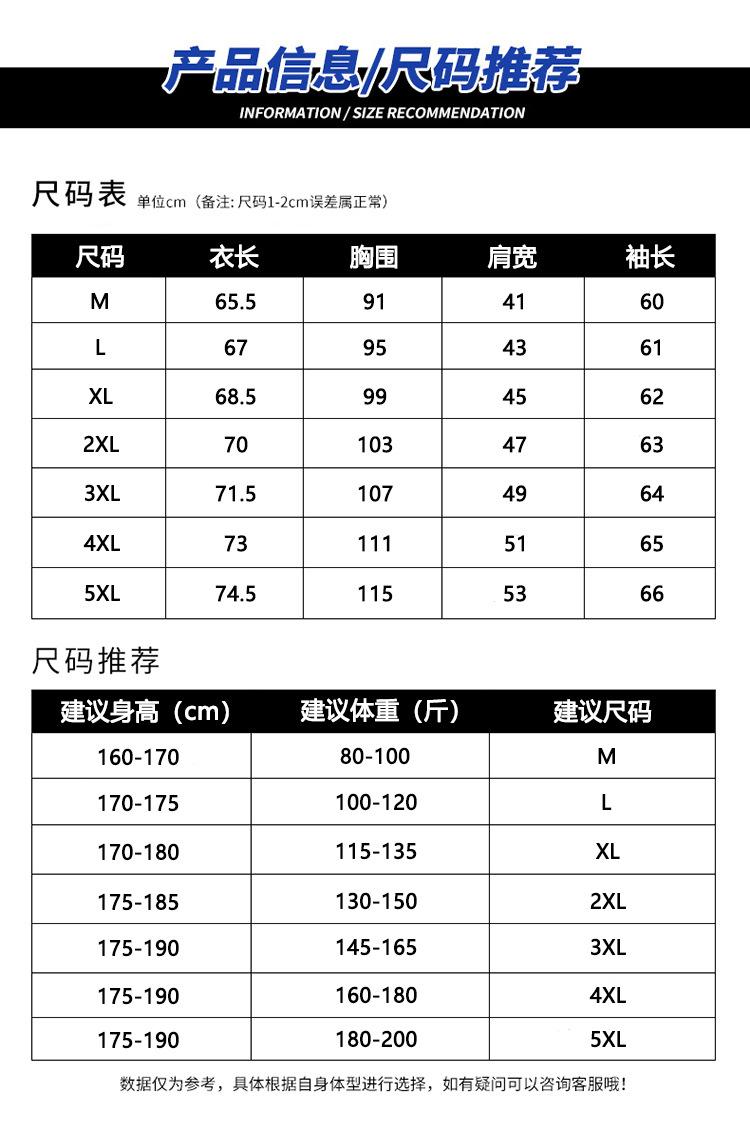 产品信息/尺码推荐
INFORMATION / SIZE RECOMMENDATION

尺码表 单位cm（备注: 尺码1-2cm误差属正常）

| 尺码 | 衣长 | 胸围 | 肩宽 | 袖长 |
|---|---|---|---|---|
| M | 65.5 | 91 | 41 | 60 |
| L | 67 | 95 | 43 | 61 |
| XL | 68.5 | 99 | 45 | 62 |
| 2XL | 70 | 103 | 47 | 63 |
| 3XL | 71.5 | 107 | 49 | 64 |
| 4XL | 73 | 111 | 51 | 65 |
| 5XL | 74.5 | 115 | 53 | 66 |

尺码推荐

| 建议身高（cm） | 建议体重（斤） | 建议尺码 |
|---|---|---|
| 160-170 | 80-100 | M |
| 170-175 | 100-120 | L |
| 170-180 | 115-135 | XL |
| 175-185 | 130-150 | 2XL |
| 175-190 | 145-165 | 3XL |
| 175-190 | 160-180 | 4XL |
| 175-190 | 180-200 | 5XL |

数据仅为参考，具体根据自身体型进行选择，如有疑问可以咨询客服哦！